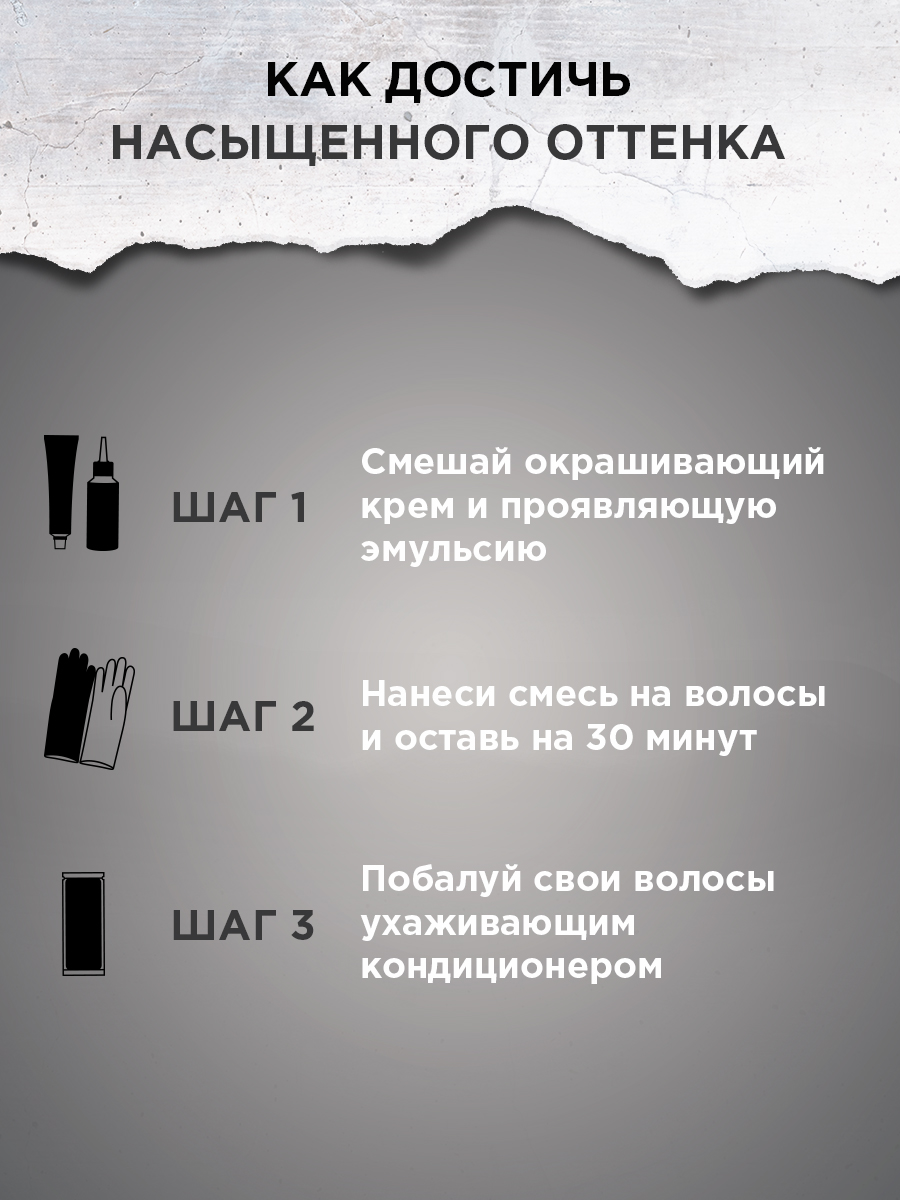 КАК ДОСТИЧЬ
НАСЫЩЕННОГО ОТТЕНКА

ШАГ 1

Смешай окрашивающий крем и проявляющую эмульсию

ШАГ 2

Нанеси смесь на волосы и оставь на 30 минут

ШАГ 3

Побалуй свои волосы ухаживающим кондиционером